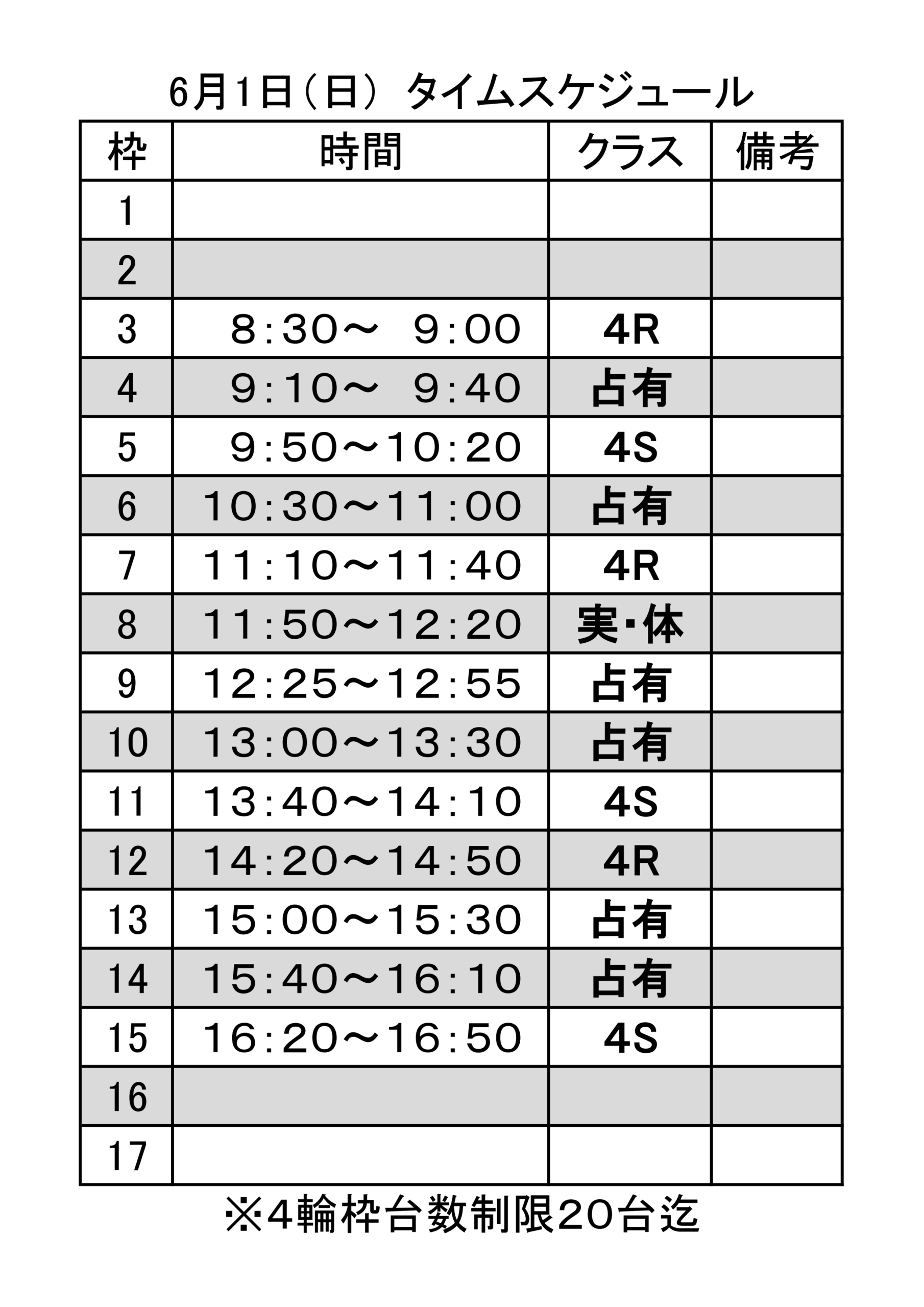 6月1日（日） タイムスケジュール

| 枠 | 時間 | クラス | 備考 |
|---|---|---|---|
| 1 | | | |
| 2 | | | |
| 3 | 8:30～ 9:00 | 4R | |
| 4 | 9:10～ 9:40 | 占有 | |
| 5 | 9:50～10:20 | 4S | |
| 6 | 10:30～11:00 | 占有 | |
| 7 | 11:10～11:40 | 4R | |
| 8 | 11:50～12:20 | 実・体 | |
| 9 | 12:25～12:55 | 占有 | |
| 10 | 13:00～13:30 | 占有 | |
| 11 | 13:40～14:10 | 4S | |
| 12 | 14:20～14:50 | 4R | |
| 13 | 15:00～15:30 | 占有 | |
| 14 | 15:40～16:10 | 占有 | |
| 15 | 16:20～16:50 | 4S | |
| 16 | | | |
| 17 | | | |

※4輪枠台数制限20台迄